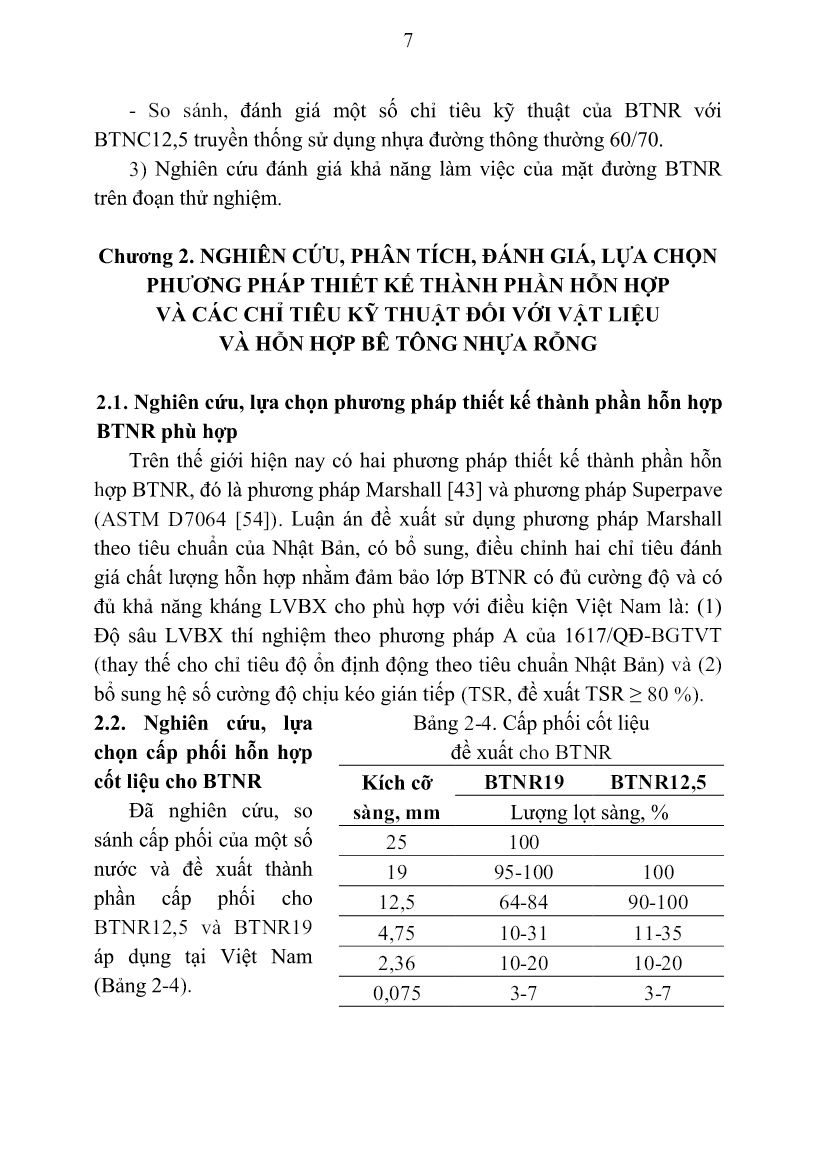 7

- So sánh, đánh giá một số chỉ tiêu kỹ thuật của BTNR với BTNC12,5 truyền thống sử dụng nhựa đường thông thường 60/70.

3) Nghiên cứu đánh giá khả năng làm việc của mặt đường BTNR trên đoạn thử nghiệm.

Chương 2. NGHIÊN CỨU, PHÂN TÍCH, ĐÁNH GIÁ, LỰA CHỌN PHƯƠNG PHÁP THIẾT KẾ THÀNH PHẦN HỖN HỢP VÀ CÁC CHỈ TIÊU KỸ THUẬT ĐỐI VỚI VẬT LIỆU VÀ HỖN HỢP BÊ TÔNG NHỰA RỖNG

2.1. Nghiên cứu, lựa chọn phương pháp thiết kế thành phần hỗn hợp BTNR phù hợp

Trên thế giới hiện nay có hai phương pháp thiết kế thành phần hỗn hợp BTNR, đó là phương pháp Marshall [43] và phương pháp Superpave (ASTM D7064 [54]). Luận án đề xuất sử dụng phương pháp Marshall theo tiêu chuẩn của Nhật Bản, có bổ sung, điều chỉnh hai chỉ tiêu đánh giá chất lượng hỗn hợp nhằm đảm bảo lớp BTNR có đủ cường độ và có đủ khả năng kháng LVBX cho phù hợp với điều kiện Việt Nam là: (1) Độ sâu LVBX thí nghiệm theo phương pháp A của 1617/QĐ-BGTVT (thay thế cho chỉ tiêu độ ổn định động theo tiêu chuẩn Nhật Bản) và (2) bổ sung hệ số cường độ chịu kéo gián tiếp (TSR, đề xuất TSR $\geq$ 80 %).

2.2. Nghiên cứu, lựa chọn cấp phối hỗn hợp cốt liệu cho BTNR

Đã nghiên cứu, so sánh cấp phối của một số nước và đề xuất thành phần cấp phối cho BTNR12,5 và BTNR19 áp dụng tại Việt Nam (Bảng 2-4).

Bảng 2-4. Cấp phối cốt liệu đề xuất cho BTNR

| Kích cỡ sàng, mm | BTNR19 | BTNR12,5 |
|---|---|---|
| | Lượng lọt sàng, % | |
| 25 | 100 | |
| 19 | 95-100 | 100 |
| 12,5 | 64-84 | 90-100 |
| 4,75 | 10-31 | 11-35 |
| 2,36 | 10-20 | 10-20 |
| 0,075 | 3-7 | 3-7 |